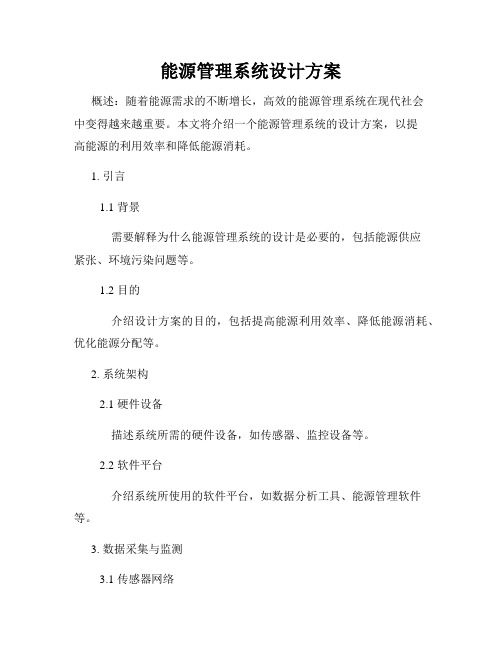 能源管理系统设计方案

概述：随着能源需求的不断增长，高效的能源管理系统在现代社会中变得越来越重要。本文将介绍一个能源管理系统的设计方案，以提高能源的利用效率和降低能源消耗。

1. 引言

1.1 背景

需要解释为什么能源管理系统的设计是必要的，包括能源供应紧张、环境污染问题等。

1.2 目的

介绍设计方案的目的，包括提高能源利用效率、降低能源消耗、优化能源分配等。

2. 系统架构

2.1 硬件设备

描述系统所需的硬件设备，如传感器、监控设备等。

2.2 软件平台

介绍系统所使用的软件平台，如数据分析工具、能源管理软件等。

3. 数据采集与监测

3.1 传感器网络